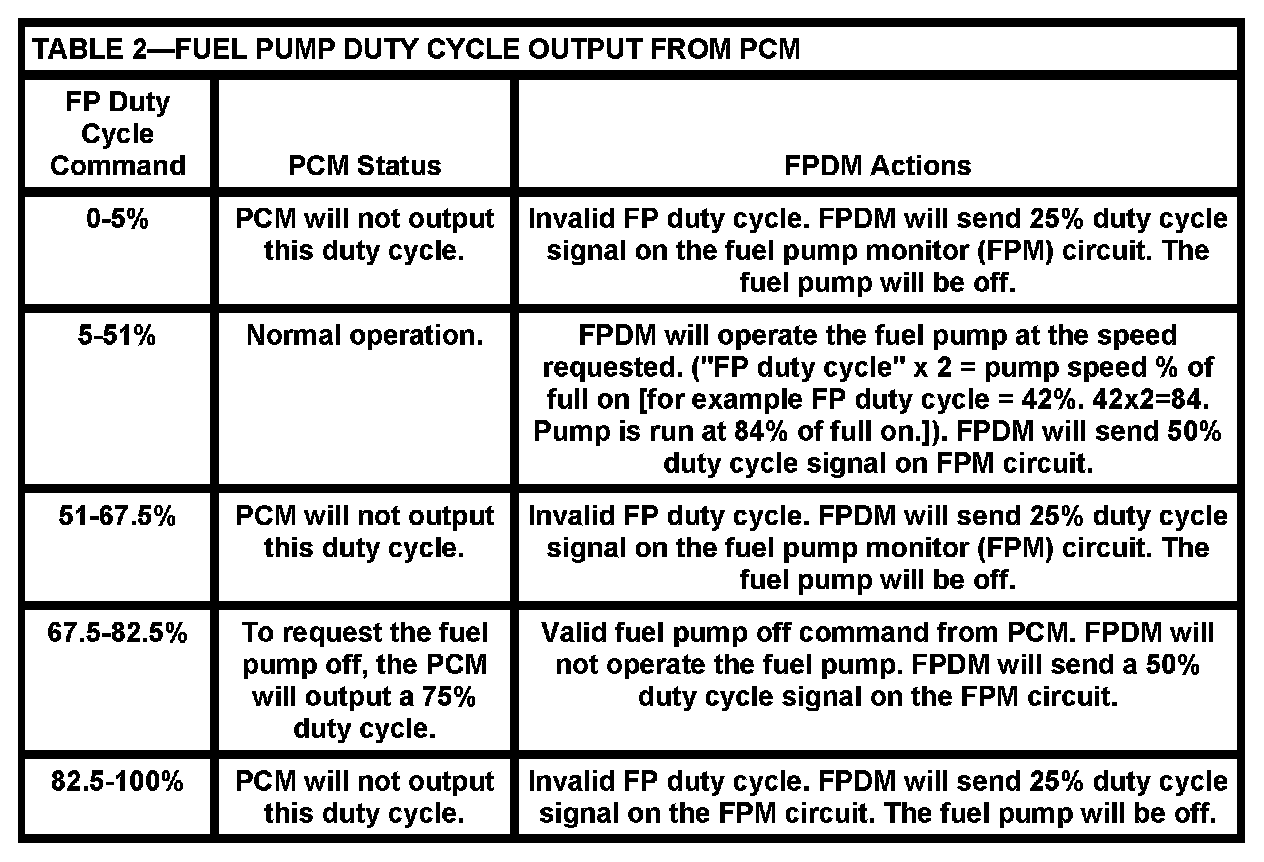 TABLE 2—FUEL PUMP DUTY CYCLE OUTPUT FROM PCM

| FP Duty Cycle Command | PCM Status | FPDM Actions |
|---|---|---|
| 0-5% | PCM will not output this duty cycle. | Invalid FP duty cycle. FPDM will send 25% duty cycle signal on the fuel pump monitor (FPM) circuit. The fuel pump will be off. |
| 5-51% | Normal operation. | FPDM will operate the fuel pump at the speed requested. ("FP duty cycle" x 2 = pump speed % of full on [for example FP duty cycle = 42%. 42x2=84. Pump is run at 84% of full on.]). FPDM will send 50% duty cycle signal on FPM circuit. |
| 51-67.5% | PCM will not output this duty cycle. | Invalid FP duty cycle. FPDM will send 25% duty cycle signal on the fuel pump monitor (FPM) circuit. The fuel pump will be off. |
| 67.5-82.5% | To request the fuel pump off, the PCM will output a 75% duty cycle. | Valid fuel pump off command from PCM. FPDM will not operate the fuel pump. FPDM will send a 50% duty cycle signal on the FPM circuit. |
| 82.5-100% | PCM will not output this duty cycle. | Invalid FP duty cycle. FPDM will send 25% duty cycle signal on the FPM circuit. The fuel pump will be off. |